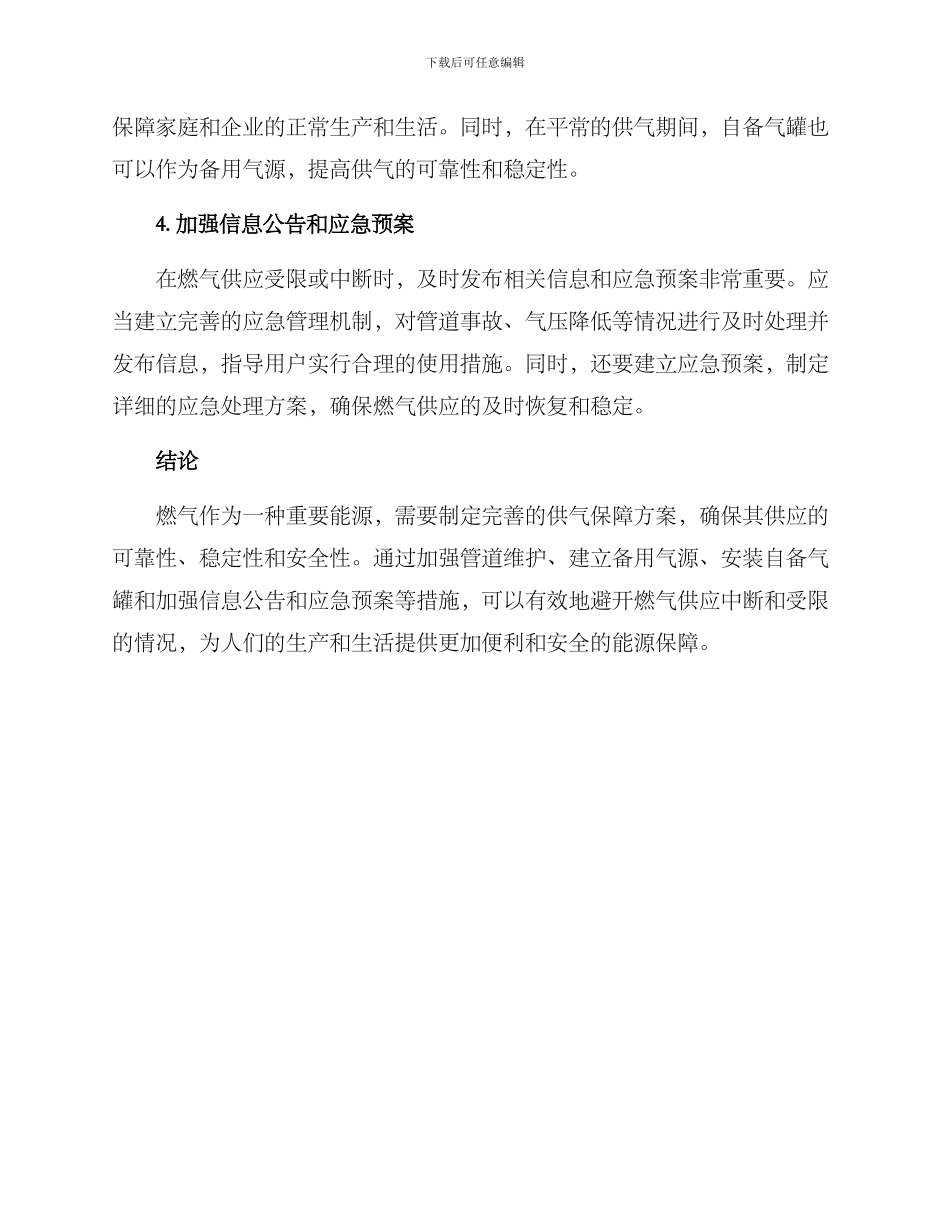 下载后可任意编辑

保障家庭和企业的正常生产和生活。同时，在平常的供气期间，自备气罐也可以作为备用气源，提高供气的可靠性和稳定性。

4. 加强信息公告和应急预案

在燃气供应受限或中断时，及时发布相关信息和应急预案非常重要。应当建立完善的应急管理机制，对管道事故、气压降低等情况进行及时处理并发布信息，指导用户实行合理的使用措施。同时，还要建立应急预案，制定详细的应急处理方案，确保燃气供应的及时恢复和稳定。

结论

燃气作为一种重要能源，需要制定完善的供气保障方案，确保其供应的可靠性、稳定性和安全性。通过加强管道维护、建立备用气源、安装自备气罐和加强信息公告和应急预案等措施，可以有效地避开燃气供应中断和受限的情况，为人们的生产和生活提供更加便利和安全的能源保障。